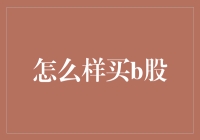 怎么样买b股